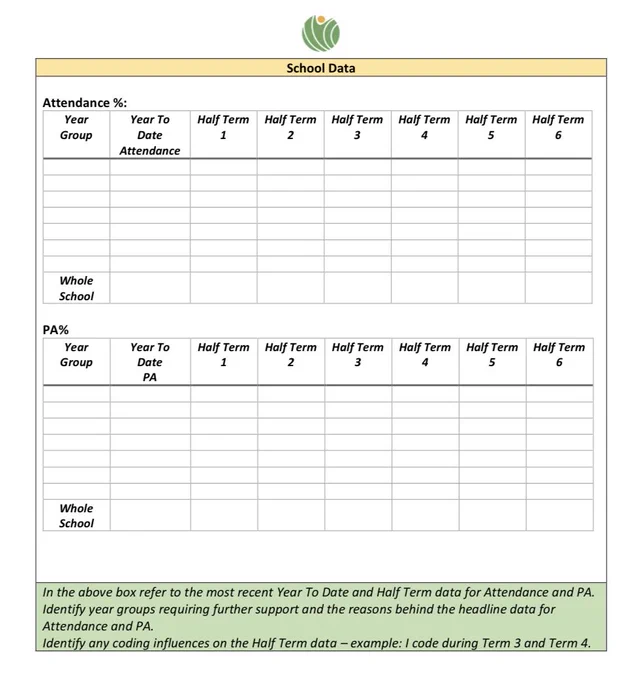 School Data

Attendance %:

| Year Group | Year To Date Attendance | Half Term 1 | Half Term 2 | Half Term 3 | Half Term 4 | Half Term 5 | Half Term 6 |
|---|---|---|---|---|---|---|---|
| | | | | | | | |
| | | | | | | | |
| | | | | | | | |
| | | | | | | | |
| | | | | | | | |
| | | | | | | | |
| | | | | | | | |
| Whole School | | | | | | | |

PA%

| Year Group | Year To Date PA | Half Term 1 | Half Term 2 | Half Term 3 | Half Term 4 | Half Term 5 | Half Term 6 |
|---|---|---|---|---|---|---|---|
| | | | | | | | |
| | | | | | | | |
| | | | | | | | |
| | | | | | | | |
| | | | | | | | |
| | | | | | | | |
| | | | | | | | |
| Whole School | | | | | | | |

In the above box refer to the most recent Year To Date and Half Term data for Attendance and PA. Identify year groups requiring further support and the reasons behind the headline data for Attendance and PA.
Identify any coding influences on the Half Term data – example: I code during Term 3 and Term 4.